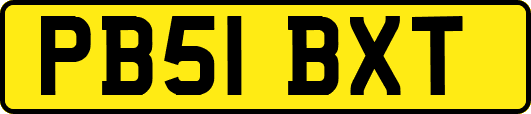 PB51 BXT